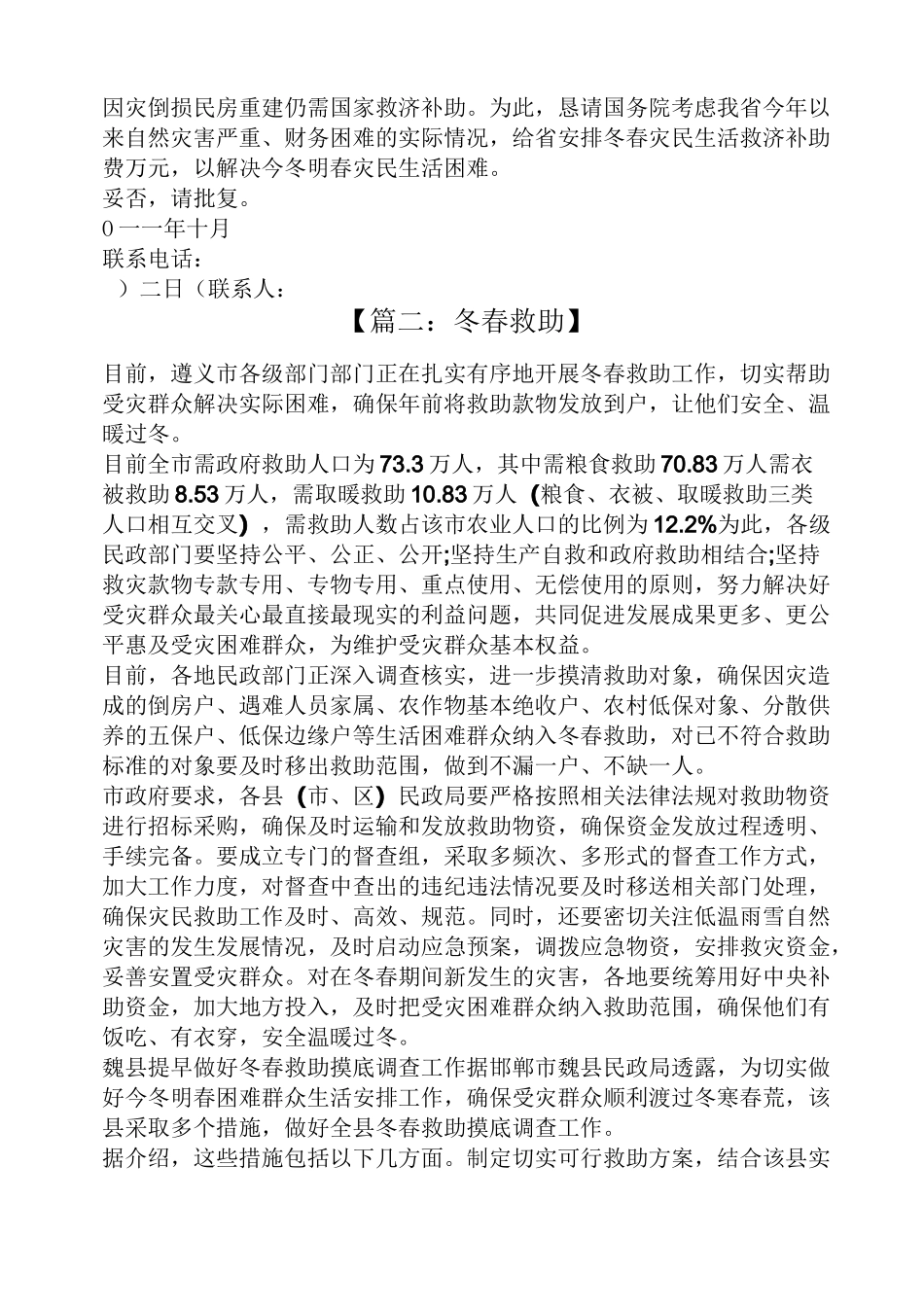 因灾倒损民房重建仍需国家救济补助。为此，恳请国务院考虑我省今年以来自然灾害严重、财务困难的实际情况，给省安排冬春灾民生活救济补助费万元，以解决今冬明春灾民生活困难。
妥否，请批复。
0一一年十月
联系电话：
）二日（联系人：

【篇二：冬春救助】

目前，遵义市各级部门部门正在扎实有序地开展冬春救助工作，切实帮助受灾群众解决实际困难，确保年前将救助款物发放到户，让他们安全、温暖过冬。
目前全市需政府救助人口为73.3万人，其中需粮食救助70.83万人需衣被救助8.53万人，需取暖救助10.83万人（粮食、衣被、取暖救助三类人口相互交叉），需救助人数占该市农业人口的比例为12.2%为此，各级民政部门要坚持公平、公正、公开;坚持生产自救和政府救助相结合;坚持救灾款物专款专用、专物专用、重点使用、无偿使用的原则，努力解决好受灾群众最关心最直接最现实的利益问题，共同促进发展成果更多、更公平惠及受灾困难群众，为维护受灾群众基本权益。
目前，各地民政部门正深入调查核实，进一步摸清救助对象，确保因灾造成的倒房户、遇难人员家属、农作物基本绝收户、农村低保对象、分散供养的五保户、低保边缘户等生活困难群众纳入冬春救助，对已不符合救助标准的对象要及时移出救助范围，做到不漏一户、不缺一人。
市政府要求，各县（市、区）民政局要严格按照相关法律法规对救助物资进行招标采购，确保及时运输和发放救助物资，确保资金发放过程透明、手续完备。要成立专门的督查组，采取多频次、多形式的督查工作方式，加大工作力度，对督查中查出的违纪违法情况要及时移送相关部门处理，确保灾民救助工作及时、高效、规范。同时，还要密切关注低温雨雪自然灾害的发生发展情况，及时启动应急预案，调拨应急物资，安排救灾资金，妥善安置受灾群众。对在冬春期间新发生的灾害，各地要统筹用好中央补助资金，加大地方投入，及时把受灾困难群众纳入救助范围，确保他们有饭吃、有衣穿，安全温暖过冬。
魏县提早做好冬春救助摸底调查工作据邯郸市魏县民政局透露，为切实做好今冬明春困难群众生活安排工作，确保受灾群众顺利渡过冬寒春荒，该县采取多个措施，做好全县冬春救助摸底调查工作。
据介绍，这些措施包括以下几方面。制定切实可行救助方案，结合该县实